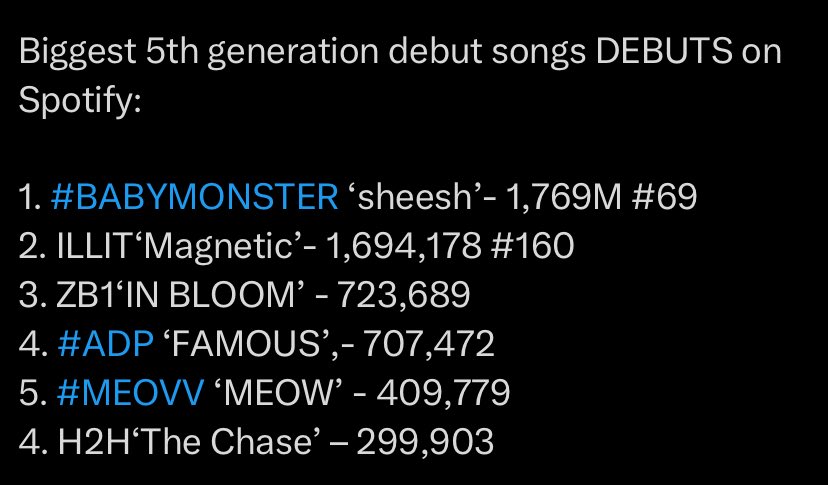 Biggest 5th generation debut songs DEBUTS on Spotify:

1. #BABYMONSTER ‘sheesh’- 1,769M #69
2. ILLIT‘Magnetic’- 1,694,178 #160
3. ZB1‘IN BLOOM’ - 723,689
4. #ADP ‘FAMOUS’,- 707,472
5. #MEOVV ‘MEOW’ - 409,779
4. H2H‘The Chase’ – 299,903